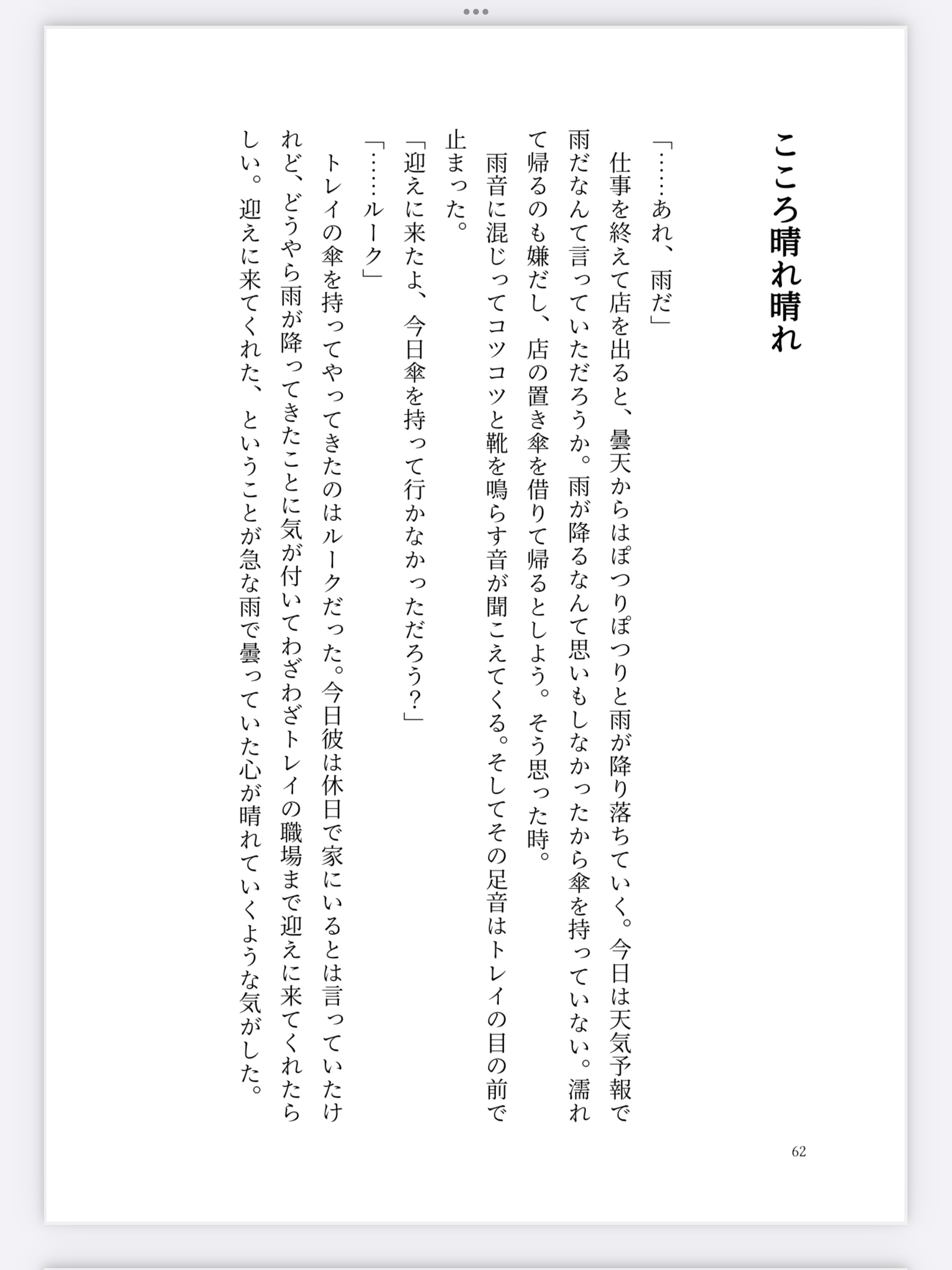 こころ晴れ晴れ

「……あれ、雨だ」

仕事を終えて店を出ると、曇天からはぽつりぽつりと雨が降り落ちていく。今日は天気予報で雨だなんて言っていただろうか。雨が降るなんて思いもしなかったから傘を持っていない。濡れて帰るのも嫌だし、店の置き傘を借りて帰るとしよう。そう思った時。

雨音に混じってコツコツと靴を鳴らす音が聞こえてくる。そしてその足音はトレイの目の前で止まった。

「迎えに来たよ、今日傘を持って行かなかっただろう?」

「……ルーク」

トレイの傘を持ってやってきたのはルークだった。今日彼は休日で家にいるとは言っていたけれど、どうやら雨が降ってきたことに気が付いてわざわざトレイの職場まで迎えに来てくれたらしい。迎えに来てくれた、ということが急な雨で曇っていた心が晴れていくような気がした。

62